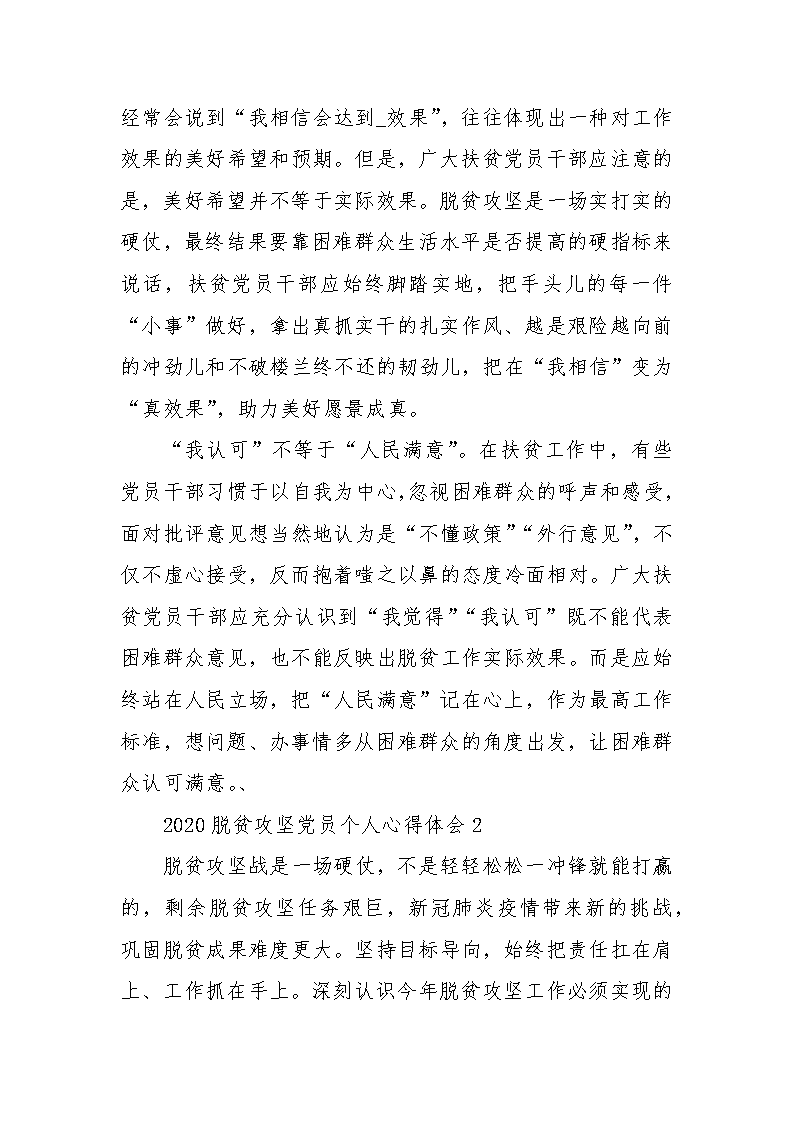 经常会说到“我相信会达到_效果”，往往体现出一种对工作效果的美好希望和预期。但是，广大扶贫党员干部应注意的是，美好希望并不等于实际效果。脱贫攻坚是一场实打实的硬仗，最终结果要靠困难群众生活水平是否提高的硬指标来说话，扶贫党员干部应始终脚踏实地，把手头儿的每一件“小事”做好，拿出真抓实干的扎实作风、越是艰险越向前的冲劲儿和不破楼兰终不还的韧劲儿，把在“我相信”变为“真效果”，助力美好愿景成真。

“我认可”不等于“人民满意”。在扶贫工作中，有些党员干部习惯于以自我为中心，忽视困难群众的呼声和感受，面对批评意见想当然地认为是“不懂政策”“外行意见”，不仅不虚心接受，反而抱着嗤之以鼻的态度冷面相对。广大扶贫党员干部应充分认识到“我觉得”“我认可”既不能代表困难群众意见，也不能反映出脱贫工作实际效果。而是应始终站在人民立场，把“人民满意”记在心上，作为最高工作标准，想问题、办事情多从困难群众的角度出发，让困难群众认可满意。、

2020脱贫攻坚党员个人心得体会2

脱贫攻坚战是一场硬仗，不是轻轻松松一冲锋就能打赢的，剩余脱贫攻坚任务艰巨，新冠肺炎疫情带来新的挑战，巩固脱贫成果难度更大。坚持目标导向，始终把责任扛在肩上、工作抓在手上。深刻认识今年脱贫攻坚工作必须实现的